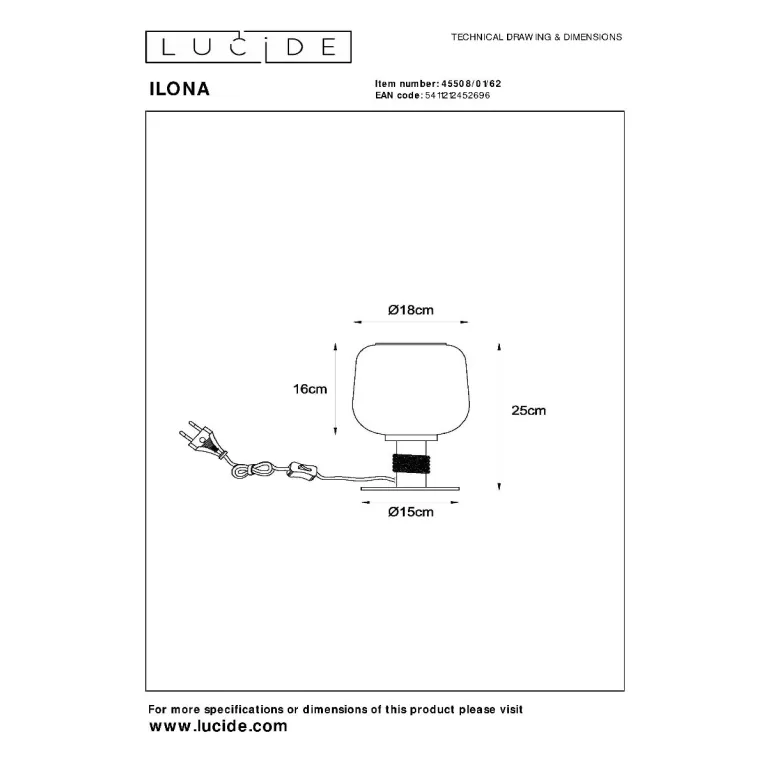 LUCIDE

TECHNICAL DRAWING & DIMENSIONS

ILONA

Item number: 45508/01/62
EAN code: 5411212452696

Ø18cm

16cm

25cm

Ø15cm

For more specifications or dimensions of this product please visit
www.lucide.com